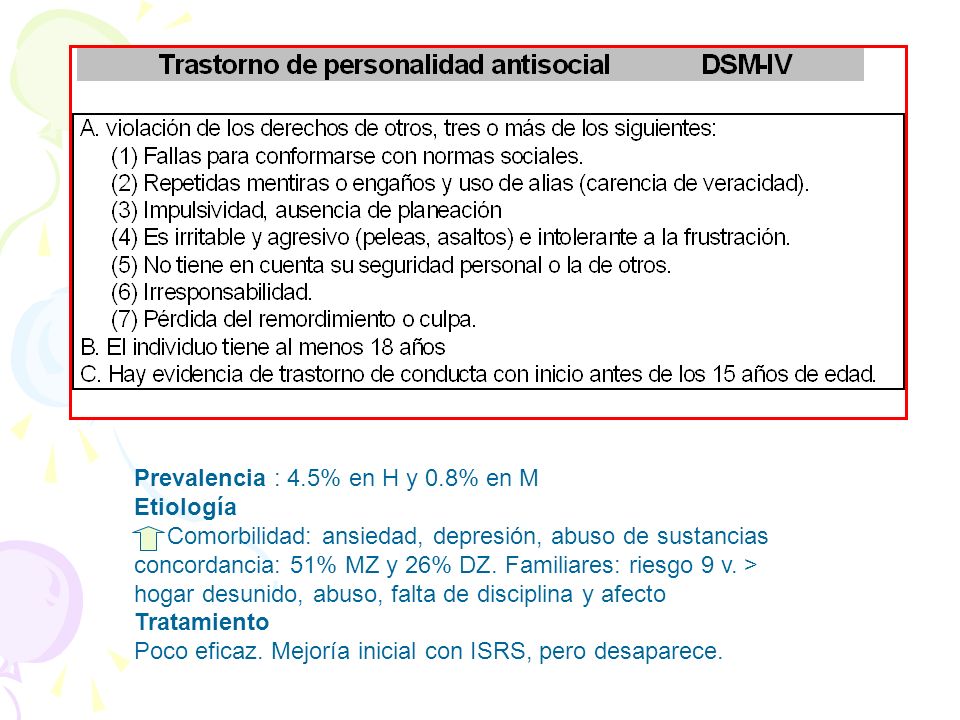 Trastorno de personalidad antisocial DSM-IV

A. violación de los derechos de otros, tres o más de los siguientes:
(1) Fallas para conformarse con normas sociales.
(2) Repetidas mentiras o engaños y uso de alias (carencia de veracidad).
(3) Impulsividad, ausencia de planeación
(4) Es irritable y agresivo (peleas, asaltos) e intolerante a la frustración.
(5) No tiene en cuenta su seguridad personal o la de otros.
(6) Irresponsabilidad.
(7) Pérdida del remordimiento o culpa.
B. El individuo tiene al menos 18 años
C. Hay evidencia de trastorno de conducta con inicio antes de los 15 años de edad.

Prevalencia : 4.5% en H y 0.8% en M
Etiología
Comorbilidad: ansiedad, depresión, abuso de sustancias
concordancia: 51% MZ y 26% DZ. Familiares: riesgo 9 v. >
hogar desunido, abuso, falta de disciplina y afecto
Tratamiento
Poco eficaz. Mejoría inicial con ISRS, pero desaparece.